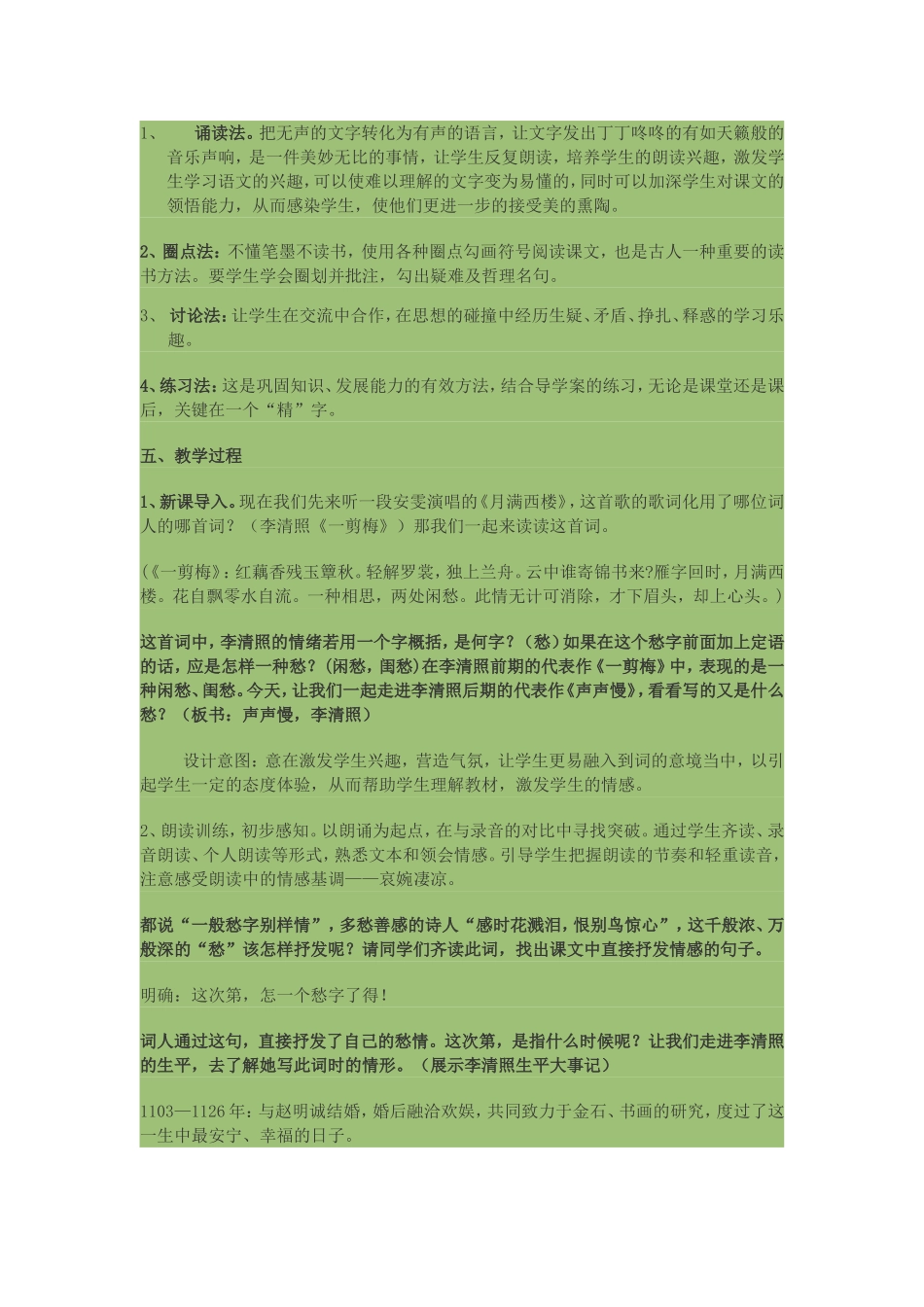 1、 诵读法。把无声的文字转化为有声的语言，让文字发出丁丁咚咚的有如天籁般的音乐声响，是一件美妙无比的事情，让学生反复朗读，培养学生的朗读兴趣，激发学生学习语文的兴趣，可以使难以理解的文字变为易懂的，同时可以加深学生对课文的领悟能力，从而感染学生，使他们更进一步的接受美的熏陶。

2、圈点法：不懂笔墨不读书，使用各种圈点勾画符号阅读课文，也是古人一种重要的读书方法。要学生学会圈划并批注，勾出疑难及哲理名句。

3、 讨论法：让学生在交流中合作，在思想的碰撞中经历生疑、矛盾、挣扎、释惑的学习乐趣。

4、练习法：这是巩固知识、发展能力的有效方法，结合导学案的练习，无论是课堂还是课后，关键在一个“精”字。

五、教学过程

1、新课导入。现在我们先来听一段安雯演唱的《月满西楼》，这首歌的歌词化用了哪位词人的哪首词？（李清照《一剪梅》）那我们一起来读读这首词。

（《一剪梅》：红藕香残玉簟秋。轻解罗裳，独上兰舟。云中谁寄锦书来?雁字回时，月满西楼。花自飘零水自流。一种相思，两处闲愁。此情无计可消除，才下眉头，却上心头。）

这首词中，李清照的情绪若用一个字概括，是何字？（愁）如果在这个愁字前面加上定语的话，应是怎样一种愁？（闲愁，闺愁）在李清照前期的代表作《一剪梅》中，表现的是一种闲愁、闺愁。今天，让我们一起走进李清照后期的代表作《声声慢》，看看写的又是什么愁？（板书：声声慢，李清照）

设计意图：意在激发学生兴趣，营造气氛，让学生更易融入到词的意境当中，以引起学生一定的态度体验，从而帮助学生理解教材，激发学生的情感。

2、朗读训练，初步感知。以朗诵为起点，在与录音的对比中寻找突破。通过学生齐读、录音朗读、个人朗读等形式，熟悉文本和领会情感。引导学生把握朗读的节奏和轻重读音，注意感受朗读中的情感基调——哀婉凄凉。

都说“一般愁字别样情”，多愁善感的诗人“感时花溅泪，恨别鸟惊心”，这千般浓、万般深的“愁”该怎样抒发呢？请同学们齐读此词，找出课文中直接抒发情感的句子。

明确：这次第，怎一个愁字了得！

词人通过这句，直接抒发了自己的愁情。这次第，是指什么时候呢？让我们走进李清照的生平，去了解她写此词时的情形。（展示李清照生平大事记）

1103—1126年：与赵明诚结婚，婚后融洽欢娱，共同致力于金石、书画的研究，度过了这一生中最安宁、幸福的日子。